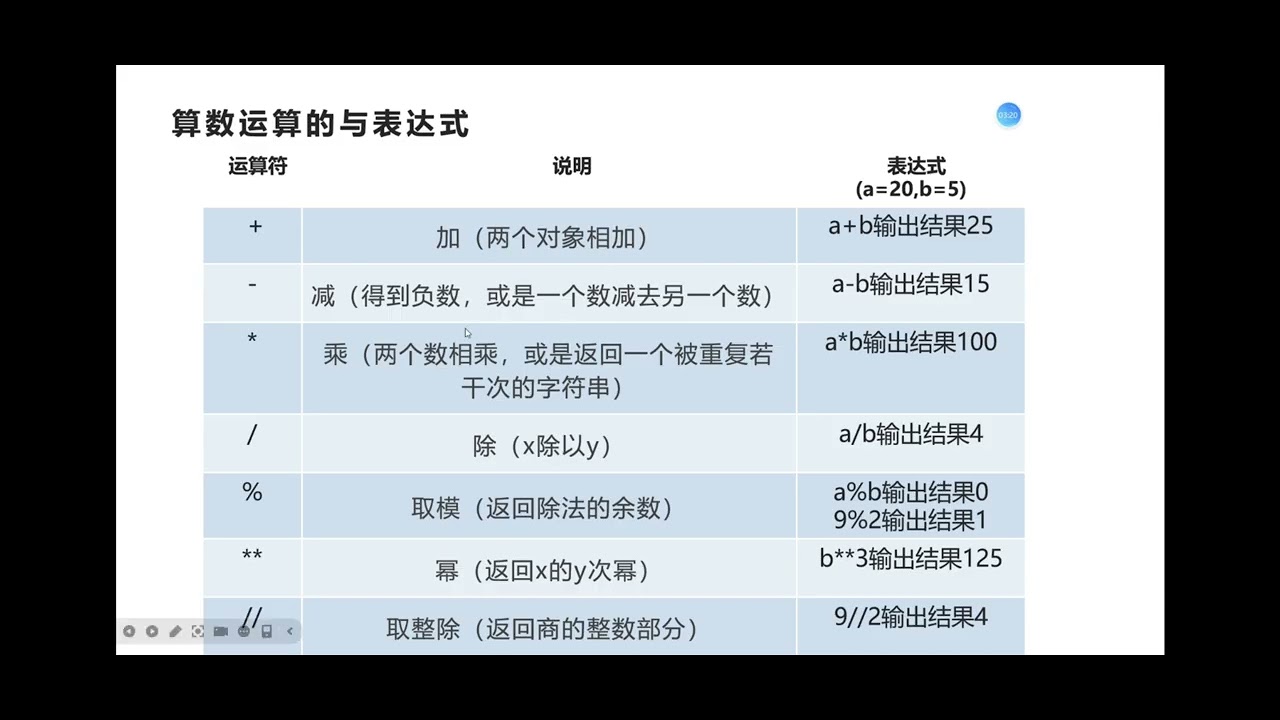 算数运算的与表达式

03:20

| 运算符 | 说明 | 表达式 (a=20,b=5) |
|---|---|---|
| + | 加（两个对象相加） | a+b输出结果25 |
| - | 减（得到负数，或是一个数减去另一个数） | a-b输出结果15 |
| * | 乘（两个数相乘，或是返回一个被重复若干次的字符串） | a*b输出结果100 |
| / | 除（x除以y） | a/b输出结果4 |
| % | 取模（返回除法的余数） | a%b输出结果0 9%2输出结果1 |
| ** | 幂（返回x的y次幂） | b**3输出结果125 |
| // | 取整除（返回商的整数部分） | 9//2输出结果4 |